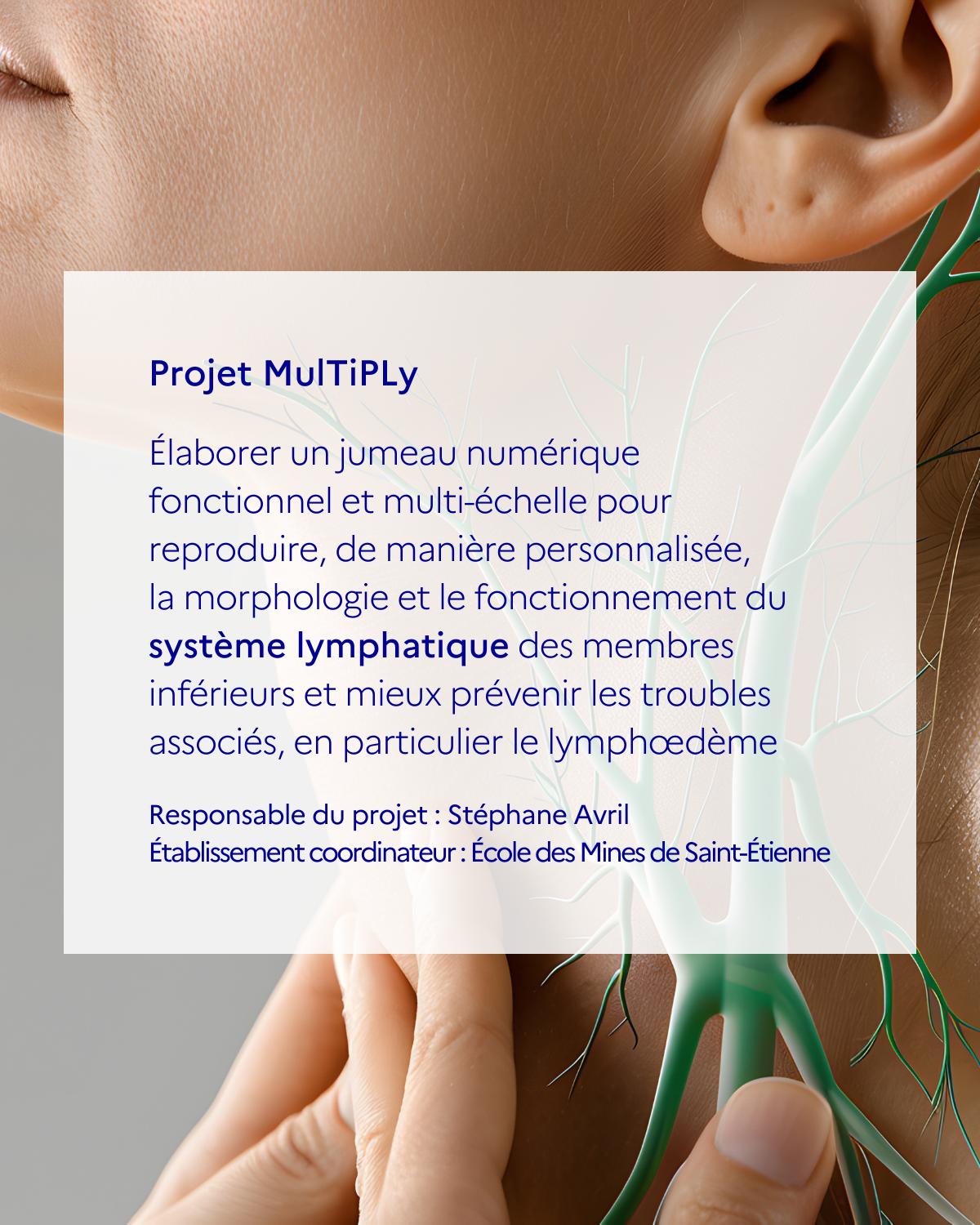 Projet MulTiPLy

Élaborer un jumeau numérique fonctionnel et multi-échelle pour reproduire, de manière personnalisée, la morphologie et le fonctionnement du système lymphatique des membres inférieurs et mieux prévenir les troubles associés, en particulier le lymphœdème

Responsable du projet : Stéphane Avril
Établissement coordinateur : École des Mines de Saint-Étienne